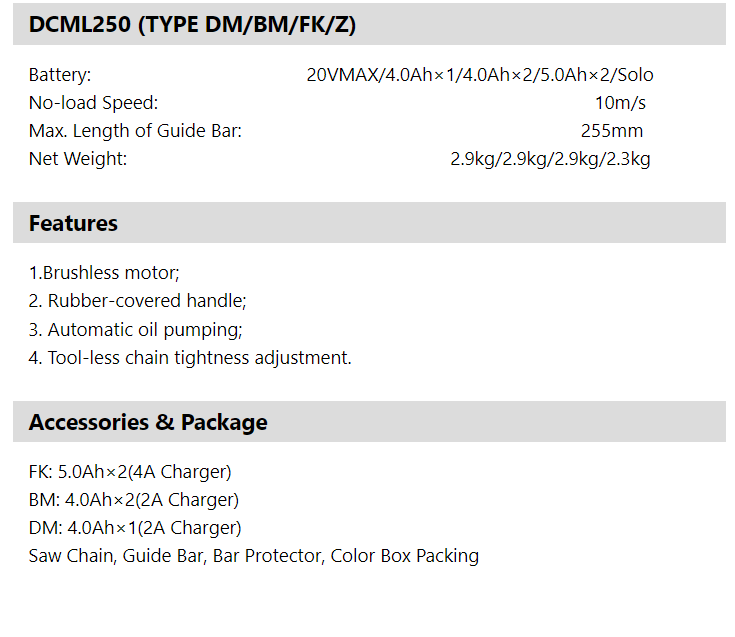 DCML250 (TYPE DM/BM/FK/Z)

Battery: 20VMAX/4.0Ah×1/4.0Ah×2/5.0Ah×2/Solo
No-load Speed: 10m/s
Max. Length of Guide Bar: 255mm
Net Weight: 2.9kg/2.9kg/2.9kg/2.3kg

Features

1.Brushless motor;
2. Rubber-covered handle;
3. Automatic oil pumping;
4. Tool-less chain tightness adjustment.

Accessories & Package

FK: 5.0Ah×2(4A Charger)
BM: 4.0Ah×2(2A Charger)
DM: 4.0Ah×1(2A Charger)
Saw Chain, Guide Bar, Bar Protector, Color Box Packing